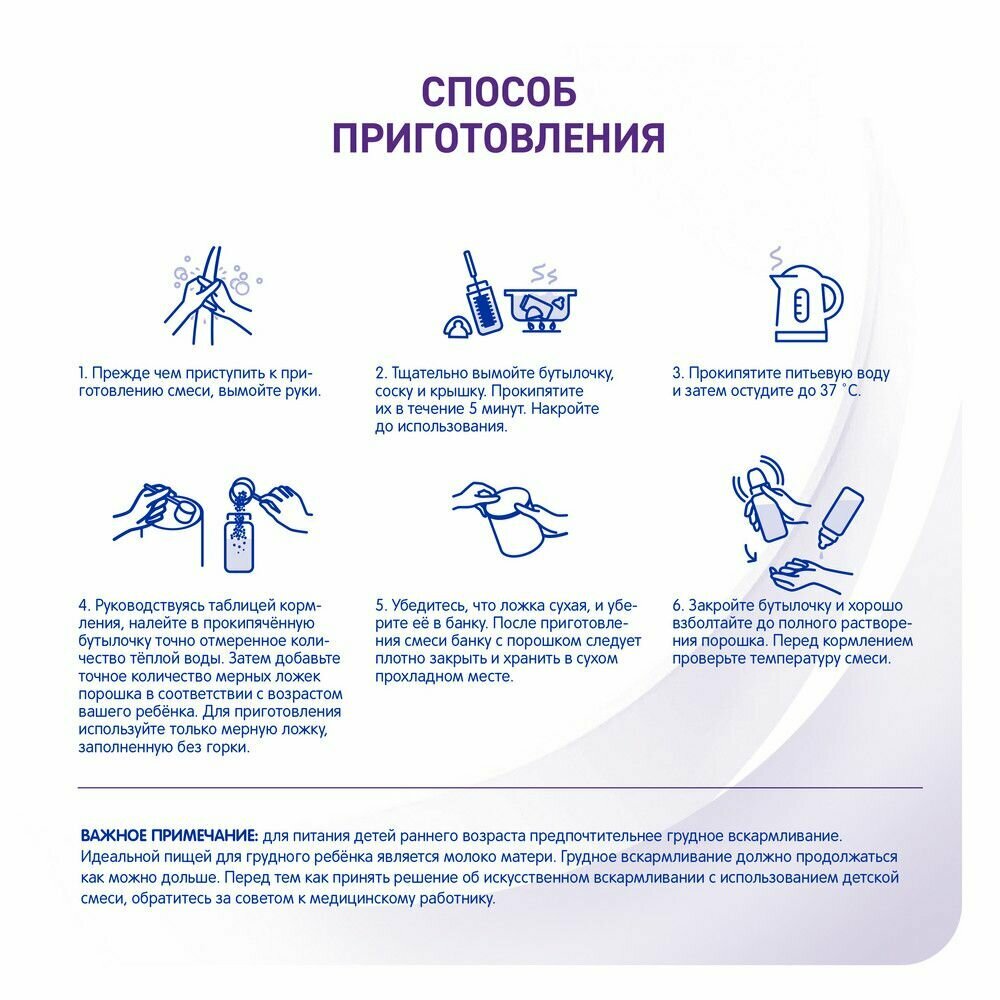 СПОСОБ ПРИГОТОВЛЕНИЯ

1. Прежде чем приступить к приготовлению смеси, вымойте руки.

2. Тщательно вымойте бутылочку, соску и крышку. Прокипятите их в течение 5 минут. Накройте до использования.

3. Прокипятите питьевую воду и затем остудите до 37 °С.

4. Руководствуясь таблицей кормления, налейте в прокипячённую бутылочку точно отмеренное количество тёплой воды. Затем добавьте точное количество мерных ложек порошка в соответствии с возрастом вашего ребёнка. Для приготовления используйте только мерную ложку, заполненную без горки.

5. Убедитесь, что ложка сухая, и уберите её в банку. После приготовления смеси банку с порошком следует плотно закрыть и хранить в сухом прохладном месте.

6. Закройте бутылочку и хорошо взболтайте до полного растворения порошка. Перед кормлением проверьте температуру смеси.

ВАЖНОЕ ПРИМЕЧАНИЕ: для питания детей раннего возраста предпочтительнее грудное вскармливание. Идеальной пищей для грудного ребёнка является молоко матери. Грудное вскармливание должно продолжаться как можно дольше. Перед тем как принять решение об искусственном вскармливании с использованием детской смеси, обратитесь за советом к медицинскому работнику.